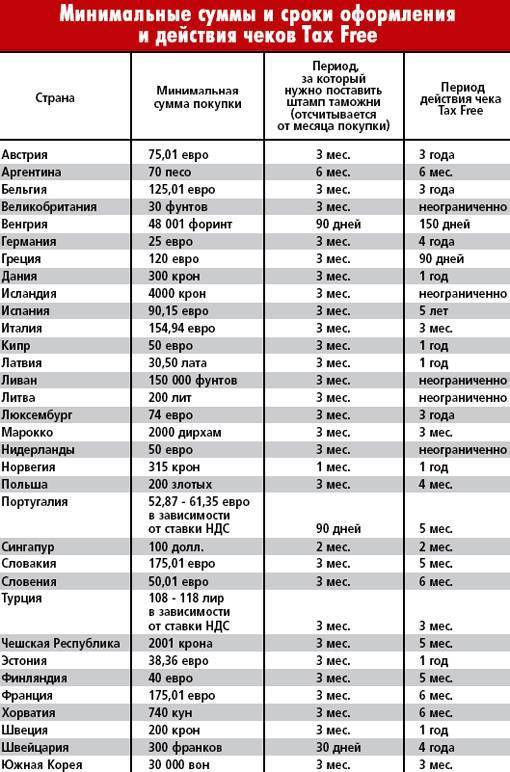 Минимальные суммы и сроки оформления и действия чеков Tax Free

| Страна | Минимальная сумма покупки | Период, за который нужно поставить штамп таможни (отсчитывается от месяца покупки) | Период действия чека Tax Free |
|---|---|---|---|
| Австрия | 75,01 евро | 3 мес. | 3 года |
| Аргентина | 70 песо | 6 мес. | 6 мес. |
| Бельгия | 125,01 евро | 3 мес. | 3 года |
| Великобритания | 30 фунтов | 3 мес. | неограниченно |
| Венгрия | 48 001 форинт | 90 дней | 150 дней |
| Германия | 25 евро | 3 мес. | 4 года |
| Греция | 120 евро | 3 мес. | 90 дней |
| Дания | 300 крон | 3 мес. | 1 год |
| Исландия | 4000 крон | 3 мес. | неограниченно |
| Испания | 90,15 евро | 3 мес. | 5 лет |
| Италия | 154,94 евро | 3 мес. | 3 мес. |
| Кипр | 50 евро | 3 мес. | 1 год |
| Латвия | 30,50 лата | 3 мес. | 1 год |
| Ливан | 150 000 фунтов | 3 мес. | неограниченно |
| Литва | 200 лит | 3 мес. | неограниченно |
| Люксембург | 74 евро | 3 мес. | 3 года |
| Марокко | 2000 дирхам | 3 мес. | 3 мес. |
| Нидерланды | 50 евро | 3 мес. | неограниченно |
| Норвегия | 315 крон | 1 мес. | 1 год |
| Польша | 200 злотых | 3 мес. | 4 мес. |
| Португалия | 52,87 - 61,35 евро в зависимости от ставки НДС | 90 дней | 5 мес. |
| Сингапур | 100 долл. | 2 мес. | 2 мес. |
| Словакия | 175,01 евро | 3 мес. | 5 мес. |
| Словения | 50,01 евро | 3 мес. | 6 мес. |
| Турция | 108 - 118 лир в зависимости от ставки НДС | 3 мес. | 3 мес. |
| Чешская Республика | 2001 крона | 3 мес. | 5 мес. |
| Эстония | 38,36 евро | 3 мес. | 1 год |
| Финляндия | 40 евро | 3 мес. | 5 мес. |
| Франция | 175,01 евро | 3 мес. | 6 мес. |
| Хорватия | 740 кун | 3 мес. | 6 мес. |
| Швеция | 200 крон | 3 мес. | 1 год |
| Швейцария | 300 франков | 30 дней | 4 года |
| Южная Корея | 30 000 вон | 3 мес. | 3 мес. |